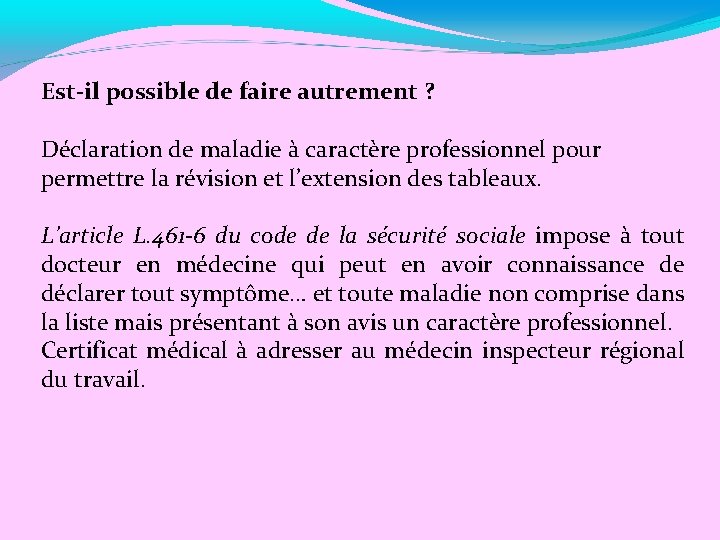 Est-il possible de faire autrement ?

Déclaration de maladie à caractère professionnel pour permettre la révision et l'extension des tableaux.

L'article L.461-6 du code de la sécurité sociale impose à tout docteur en médecine qui peut en avoir connaissance de déclarer tout symptôme… et toute maladie non comprise dans la liste mais présentant à son avis un caractère professionnel. Certificat médical à adresser au médecin inspecteur régional du travail.